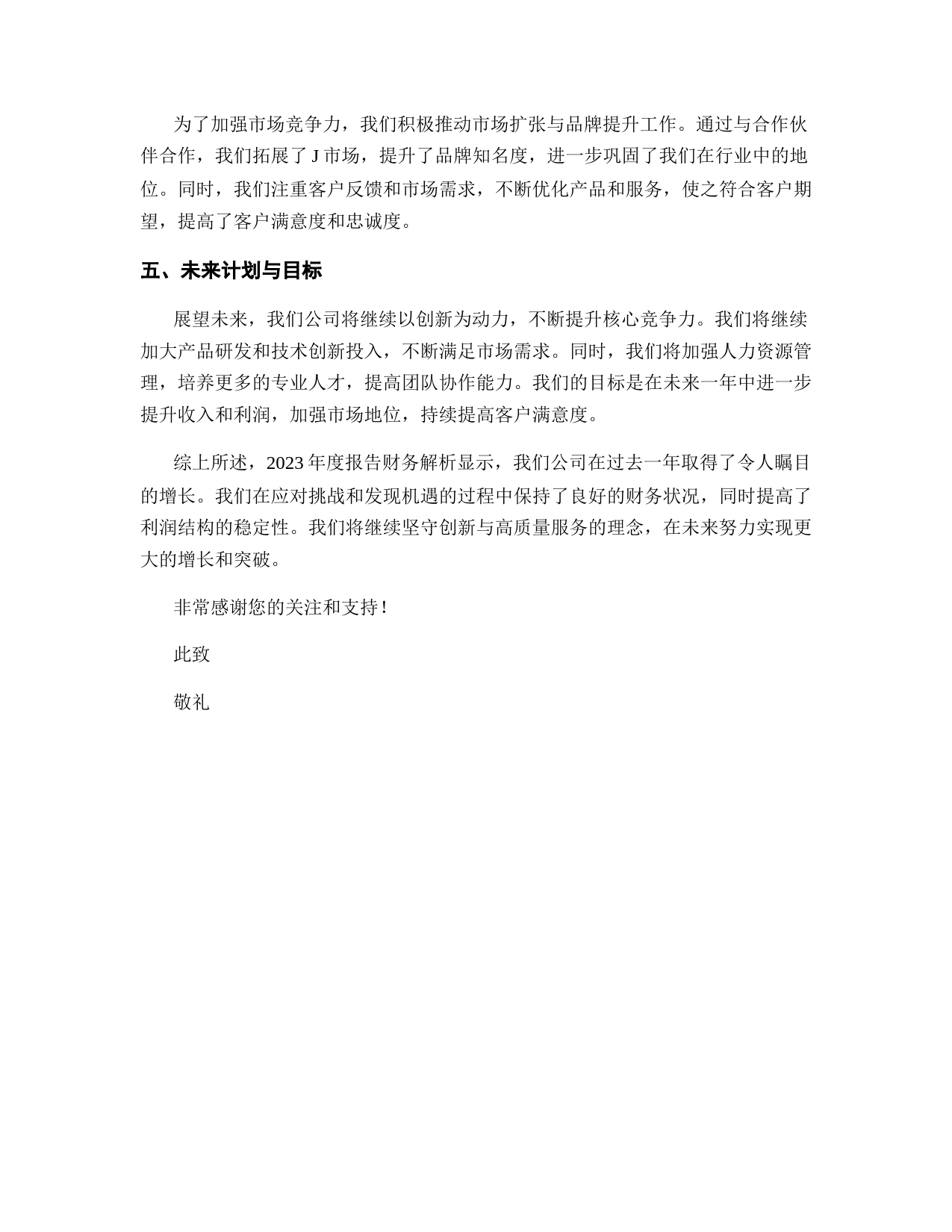 为了加强市场竞争力，我们积极推动市场扩张与品牌提升工作。通过与合作伙伴合作，我们拓展了 J 市场，提升了品牌知名度，进一步巩固了我们在行业中的地位。同时，我们注重客户反馈和市场需求，不断优化产品和服务，使之符合客户期望，提高了客户满意度和忠诚度。

五、未来计划与目标

展望未来，我们公司将继续以创新为动力，不断提升核心竞争力。我们将继续加大产品研发和技术创新投入，不断满足市场需求。同时，我们将加强人力资源管理，培养更多的专业人才，提高团队协作能力。我们的目标是在未来一年中进一步提升收入和利润，加强市场地位，持续提高客户满意度。

综上所述，2023 年度报告财务解析显示，我们公司在过去一年取得了令人瞩目的增长。我们在应对挑战和发现机遇的过程中保持了良好的财务状况，同时提高了利润结构的稳定性。我们将继续坚守创新与高质量服务的理念，在未来努力实现更大的增长和突破。

非常感谢您的关注和支持！

此致

敬礼